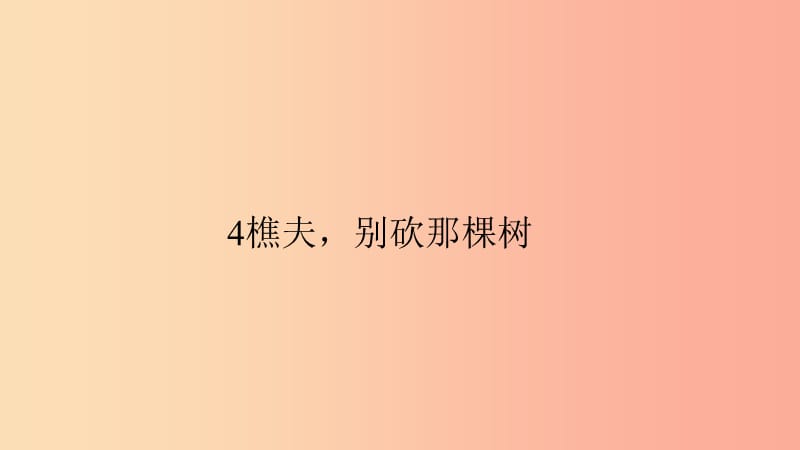 4樵夫，别砍那棵树